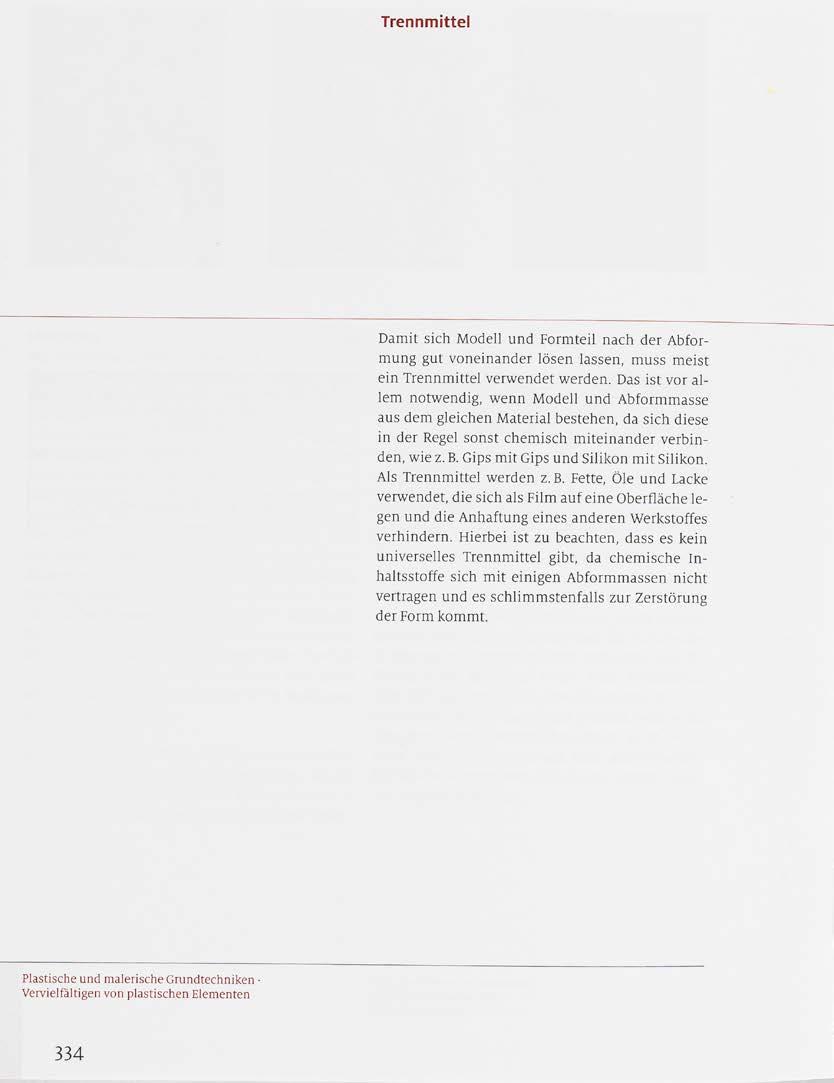 Trennmittel

Damit sich Modell und Formteil nach der Abformung gut voneinander lösen lassen, muss meist ein Trennmittel verwendet werden. Das ist vor allem notwendig, wenn Modell und Abformmasse aus dem gleichen Material bestehen, da sich diese in der Regel sonst chemisch miteinander verbinden, wie z. B. Gips mit Gips und Silikon mit Silikon. Als Trennmittel werden z. B. Fette, Öle und Lacke verwendet, die sich als Film auf eine Oberfläche legen und die Anhaftung eines anderen Werkstoffes verhindern. Hierbei ist zu beachten, dass es kein universelles Trennmittel gibt, da chemische Inhaltsstoffe sich mit einigen Abformmassen nicht vertragen und es schlimmstenfalls zur Zerstörung der Form kommt.

Plastische und malerische Grundtechniken ·
Vervielfältigen von plastischen Elementen

334